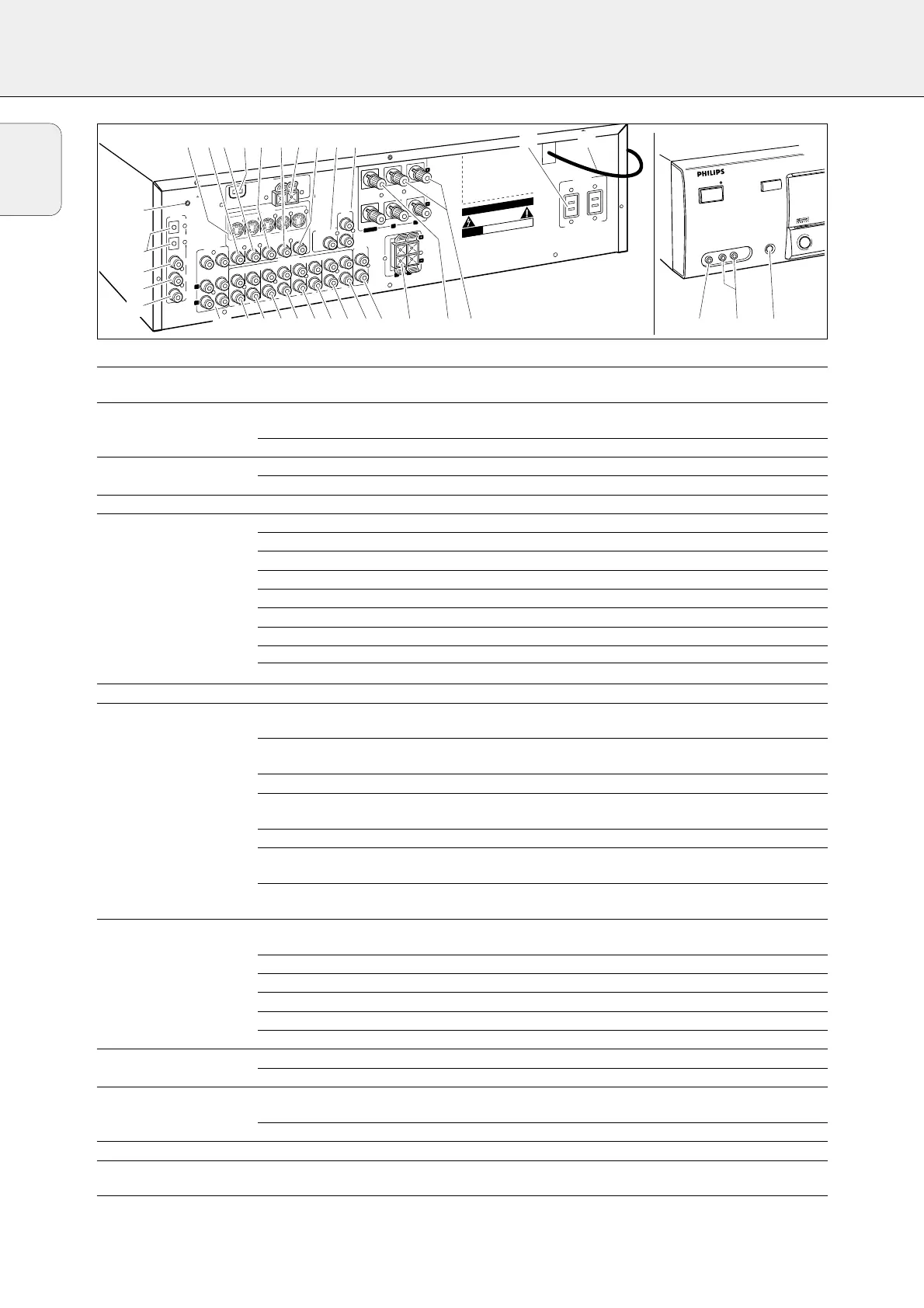 PHILIPS